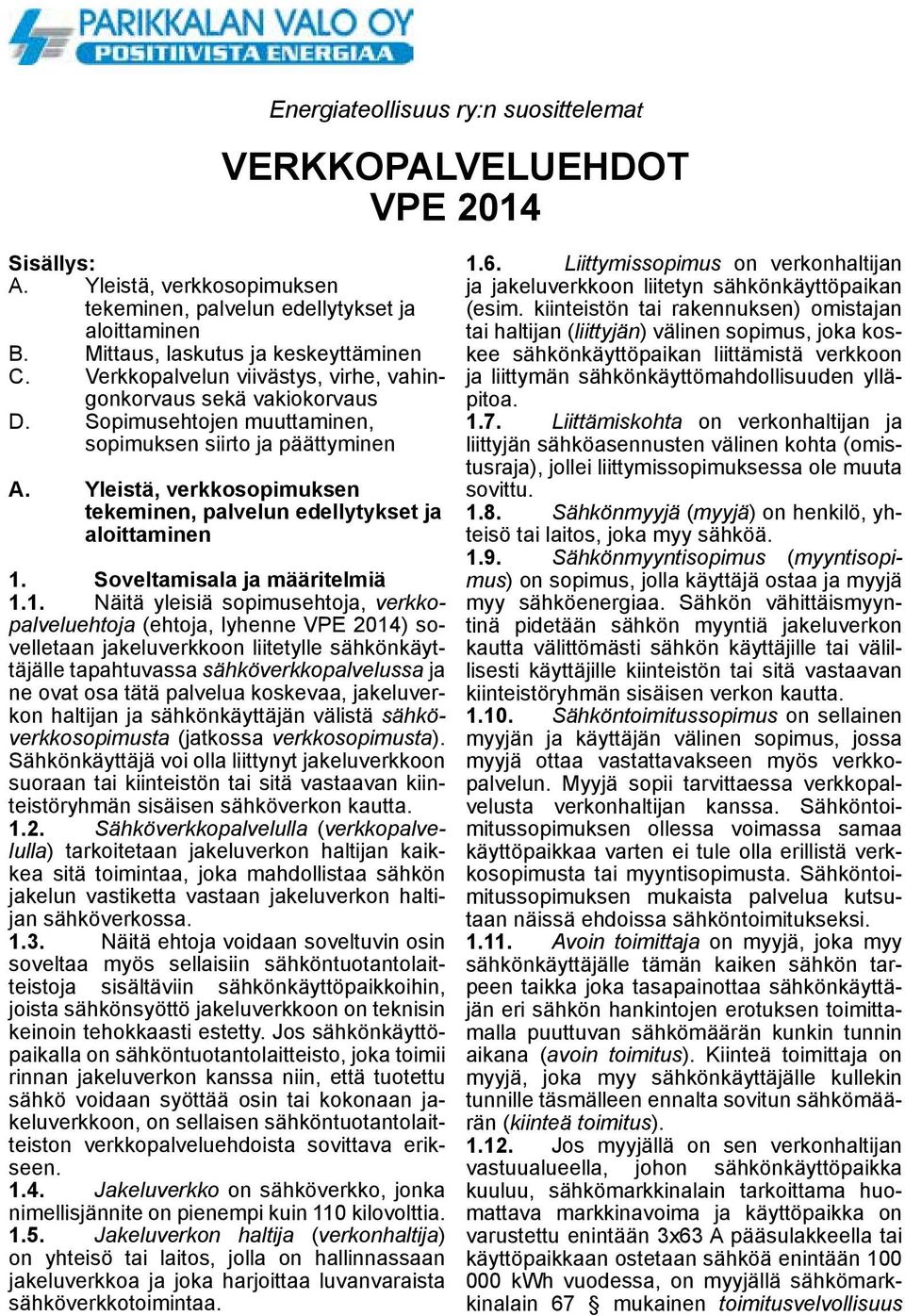 PARIKKALAN VALO OY
POSITIIVISTA ENERGIAA

Energiateollisuus ry:n suosittelemat

VERKKOPALVELUEHDOT
VPE 2014

Sisällys:
A. Yleistä, verkkosopimuksen tekeminen, palvelun edellytykset ja aloittaminen
B. Mittaus, laskutus ja keskeyttäminen
C. Verkkopalvelun viivästys, virhe, vahingonkorvaus sekä vakiokorvaus
D. Sopimusehtojen muuttaminen, sopimuksen siirto ja päättyminen

A. Yleistä, verkkosopimuksen tekeminen, palvelun edellytykset ja aloittaminen

1. Soveltamisala ja määritelmiä
1.1. Näitä yleisiä sopimusehtoja, verkkopalveluehtoja (ehtoja, lyhenne VPE 2014) sovelletaan jakeluverkkoon liitetylle sähkönkäyttäjälle tapahtuvassa sähköverkkopalvelussa ja ne ovat osa tätä palvelua koskevaa, jakeluverkon haltijan ja sähkönkäyttäjän välistä sähköverkkosopimusta (jatkossa verkkosopimusta). Sähkönkäyttäjä voi olla liittynyt jakeluverkkoon suoraan tai kiinteistön tai sitä vastaavan kiinteistöryhmän sisäisen sähköverkon kautta.
1.2. Sähköverkkopalvelulla (verkkopalvelulla) tarkoitetaan jakeluverkon haltijan kaikkea sitä toimintaa, joka mahdollistaa sähkön jakelun vastiketta vastaan jakeluverkon haltijan sähköverkossa.
1.3. Näitä ehtoja voidaan soveltuvin osin soveltaa myös sellaisiin sähköntuotantolaitteistoja sisältäviin sähkönkäyttöpaikkoihin, joista sähkönsyöttö jakeluverkkoon on teknisin keinoin tehokkaasti estetty. Jos sähkönkäyttöpaikalla on sähköntuotantolaitteisto, joka toimii rinnan jakeluverkon kanssa niin, että tuotettu sähkö voidaan syöttää osin tai kokonaan jakeluverkkoon, on sellaisen sähköntuotantolaitteiston verkkopalveluehdoista sovittava erikseen.
1.4. Jakeluverkko on sähköverkko, jonka nimellisjännite on pienempi kuin 110 kilovolttia.
1.5. Jakeluverkon haltija (verkonhaltija) on yhteisö tai laitos, jolla on hallinnassaan jakeluverkkoa ja joka harjoittaa luvanvaraista sähköverkkotoimintaa.
1.6. Liittymissopimus on verkonhaltijan ja jakeluverkkoon liitetyn sähkönkäyttöpaikan (esim. kiinteistön tai rakennuksen) omistajan tai haltijan (liittyjän) välinen sopimus, joka koskee sähkönkäyttöpaikan liittämistä verkkoon ja liittymän sähkönkäyttömahdollisuuden ylläpitoa.
1.7. Liittämiskohta on verkonhaltijan ja liittyjän sähköasennusten välinen kohta (omistusraja), jollei liittymissopimuksessa ole muuta sovittu.
1.8. Sähkönmyyjä (myyjä) on henkilö, yhteisö tai laitos, joka myy sähköä.
1.9. Sähkönmyyntisopimus (myyntisopimus) on sopimus, jolla käyttäjä ostaa ja myyjä myy sähköenergiaa. Sähkön vähittäismyyntinä pidetään sähkön myyntiä jakeluverkon kautta välittömästi sähkön käyttäjille tai välillisesti käyttäjille kiinteistön tai sitä vastaavan kiinteistöryhmän sisäisen verkon kautta.
1.10. Sähköntoimitussopimus on sellainen myyjän ja käyttäjän välinen sopimus, jossa myyjä ottaa vastattavakseen myös verkkopalvelun. Myyjä sopii tarvittaessa verkkopalvelusta verkonhaltijan kanssa. Sähköntoimitussopimuksen ollessa voimassa samaa käyttöpaikkaa varten ei tule olla erillistä verkkosopimusta tai myyntisopimusta. Sähköntoimitussopimuksen mukaista palvelua kutsutaan näissä ehdoissa sähköntoimitukseksi.
1.11. Avoin toimittaja on myyjä, joka myy sähkönkäyttäjälle tämän kaiken sähkön tarpeen taikka joka tasapainottaa sähkönkäyttäjän eri sähkön hankintojen erotuksen toimittamalla puuttuvan sähkömäärän kunkin tunnin aikana (avoin toimitus). Kiinteä toimittaja on myyjä, joka myy sähkönkäyttäjälle kullekin tunnille täsmälleen ennalta sovitun sähkömäärän (kiinteä toimitus).
1.12. Jos myyjällä on sen verkonhaltijan vastuualueella, johon sähkönkäyttöpaikka kuuluu, sähkömarkkinalain tarkoittama huomattava markkinavoima ja käyttöpaikka on varustettu enintään 3x63 A pääsulakkeella tai käyttöpaikkaan ostetaan sähköä enintään 100 000 kWh vuodessa, on myyjällä sähkömarkkinalain 67 § mukainen toimitusvelvollisuus